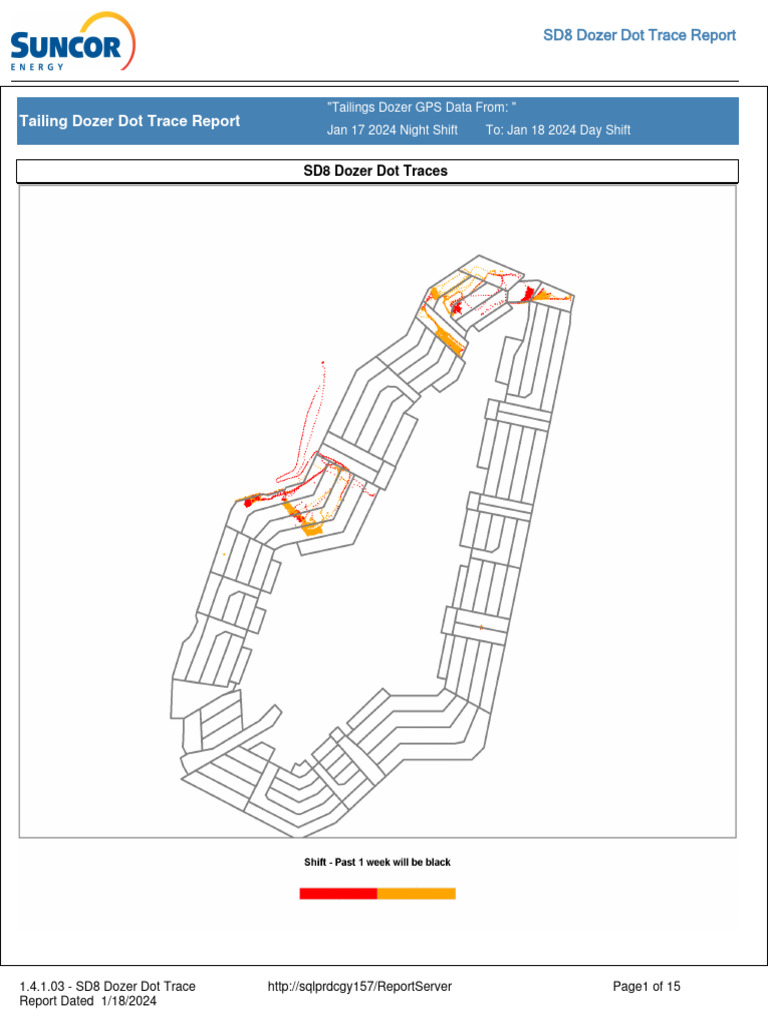 SUNCOR
ENERGY

SD8 Dozer Dot Trace Report

Tailing Dozer Dot Trace Report

"Tailings Dozer GPS Data From: "
Jan 17 2024 Night Shift To: Jan 18 2024 Day Shift

SD8 Dozer Dot Traces

Shift - Past 1 week will be black

1.4.1.03 - SD8 Dozer Dot Trace
Report Dated 1/18/2024

http://sqlprdcgy157/ReportServer

Page1 of 15